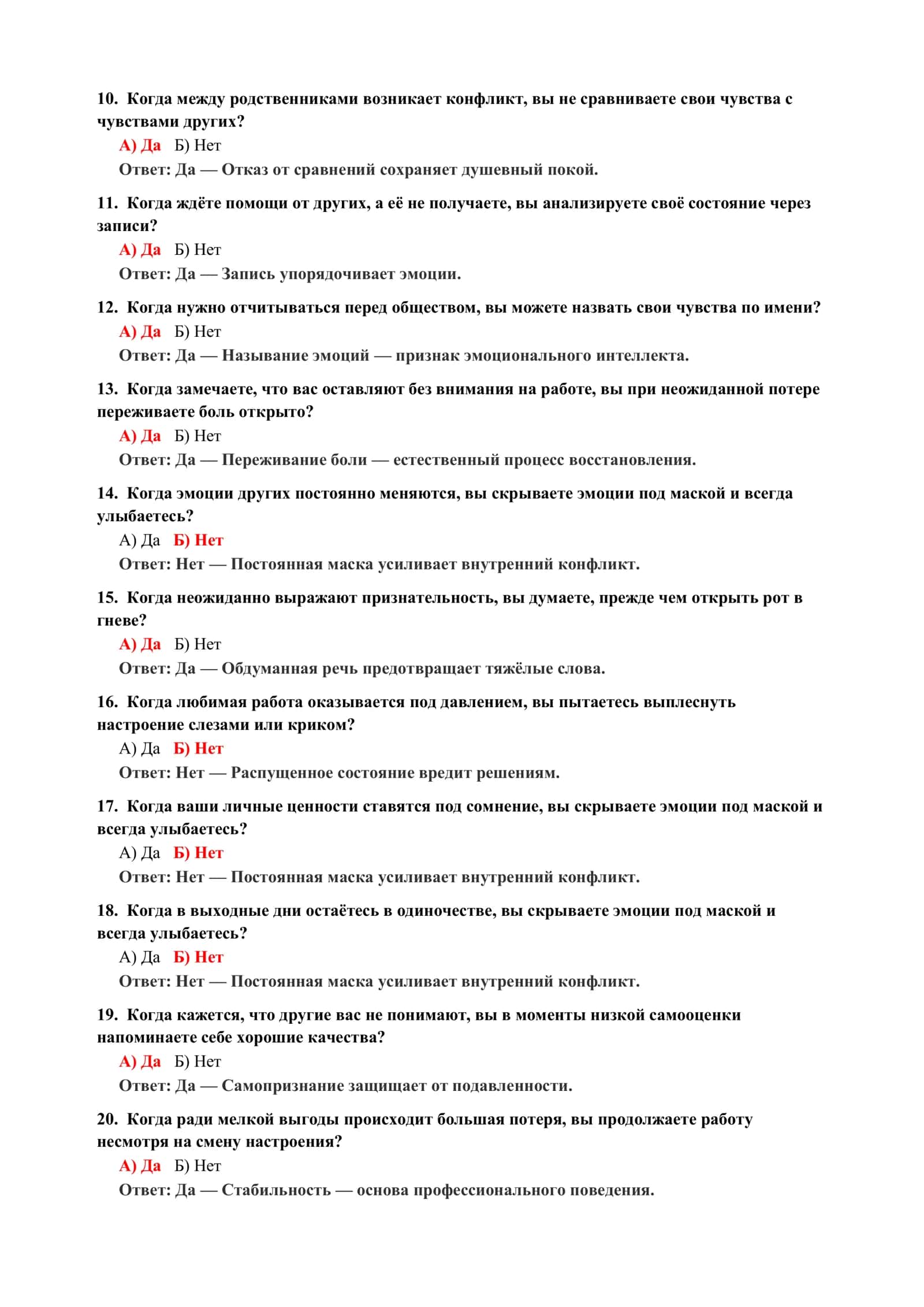 10. Когда между родственниками возникает конфликт, вы не сравниваете свои чувства с чувствами других?

А) Да Б) Нет

Ответ: Да — Отказ от сравнений сохраняет душевный покой.

11. Когда ждёте помощи от других, а её не получаете, вы анализируете своё состояние через записи?

А) Да Б) Нет

Ответ: Да — Запись упорядочивает эмоции.

12. Когда нужно отчитываться перед обществом, вы можете назвать свои чувства по имени?

А) Да Б) Нет

Ответ: Да — Называние эмоций — признак эмоционального интеллекта.

13. Когда замечаете, что вас оставляют без внимания на работе, вы при неожиданной потере переживаете боль открыто?

А) Да Б) Нет

Ответ: Да — Переживание боли — естественный процесс восстановления.

14. Когда эмоции других постоянно меняются, вы скрываете эмоции под маской и всегда улыбаетесь?

А) Да Б) Нет

Ответ: Нет — Постоянная маска усиливает внутренний конфликт.

15. Когда неожиданно выражают признательность, вы думаете, прежде чем открыть рот в гневе?

А) Да Б) Нет

Ответ: Да — Обдуманная речь предотвращает тяжёлые слова.

16. Когда любимая работа оказывается под давлением, вы пытаетесь выплеснуть настроение слезами или криком?

А) Да Б) Нет

Ответ: Нет — Распущенное состояние вредит решениям.

17. Когда ваши личные ценности ставятся под сомнение, вы скрываете эмоции под маской и всегда улыбаетесь?

А) Да Б) Нет

Ответ: Нет — Постоянная маска усиливает внутренний конфликт.

18. Когда в выходные дни остаётесь в одиночестве, вы скрываете эмоции под маской и всегда улыбаетесь?

А) Да Б) Нет

Ответ: Нет — Постоянная маска усиливает внутренний конфликт.

19. Когда кажется, что другие вас не понимают, вы в моменты низкой самооценки напоминаете себе хорошие качества?

А) Да Б) Нет

Ответ: Да — Самопризнание защищает от подавленности.

20. Когда ради мелкой выгоды происходит большая потеря, вы продолжаете работу несмотря на смену настроения?

А) Да Б) Нет

Ответ: Да — Стабильность — основа профессионального поведения.